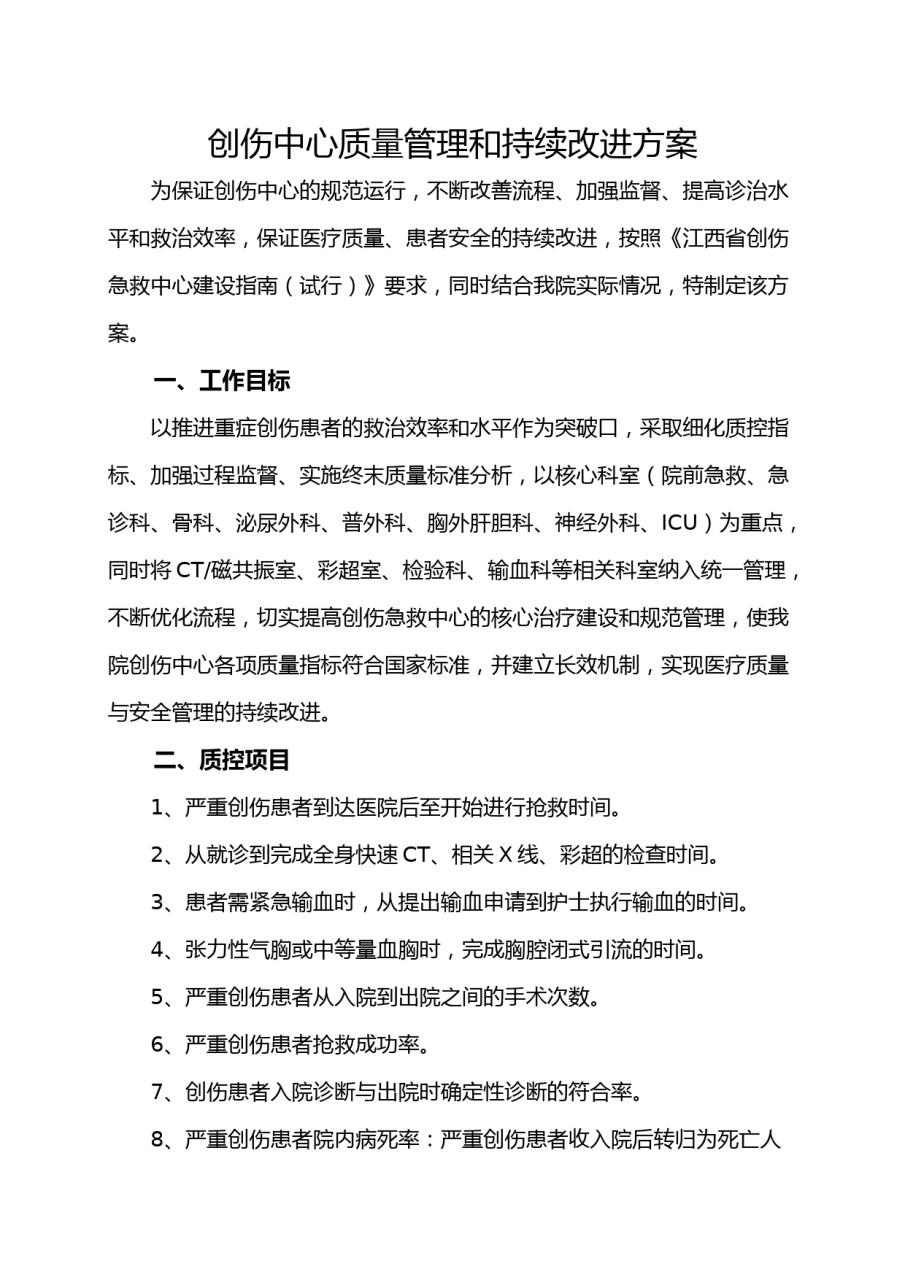 创伤中心质量管理和持续改进方案

为保证创伤中心的规范运行，不断改善流程、加强监督、提高诊治水平和救治效率，保证医疗质量、患者安全的持续改进，按照《江西省创伤急救中心建设指南（试行）》要求，同时结合我院实际情况，特制定该方案。

一、工作目标

以推进重症创伤患者的救治效率和水平作为突破口，采取细化质控指标、加强过程监督、实施终末质量标准分析，以核心科室（院前急救、急诊科、骨科、泌尿外科、普外科、胸外肝胆科、神经外科、ICU）为重点，同时将CT/磁共振室、彩超室、检验科、输血科等相关科室纳入统一管理，不断优化流程，切实提高创伤急救中心的核心治疗建设和规范管理，使我院创伤中心各项质量指标符合国家标准，并建立长效机制，实现医疗质量与安全管理的持续改进。

二、质控项目

1、严重创伤患者到达医院后至开始进行抢救时间。

2、从就诊到完成全身快速CT、相关X线、彩超的检查时间。

3、患者需紧急输血时，从提出输血申请到护士执行输血的时间。

4、张力性气胸或中等量血胸时，完成胸腔闭式引流的时间。

5、严重创伤患者从入院到出院之间的手术次数。

6、严重创伤患者抢救成功率。

7、创伤患者入院诊断与出院时确定性诊断的符合率。

8、严重创伤患者院内病死率：严重创伤患者收入院后转归为死亡人